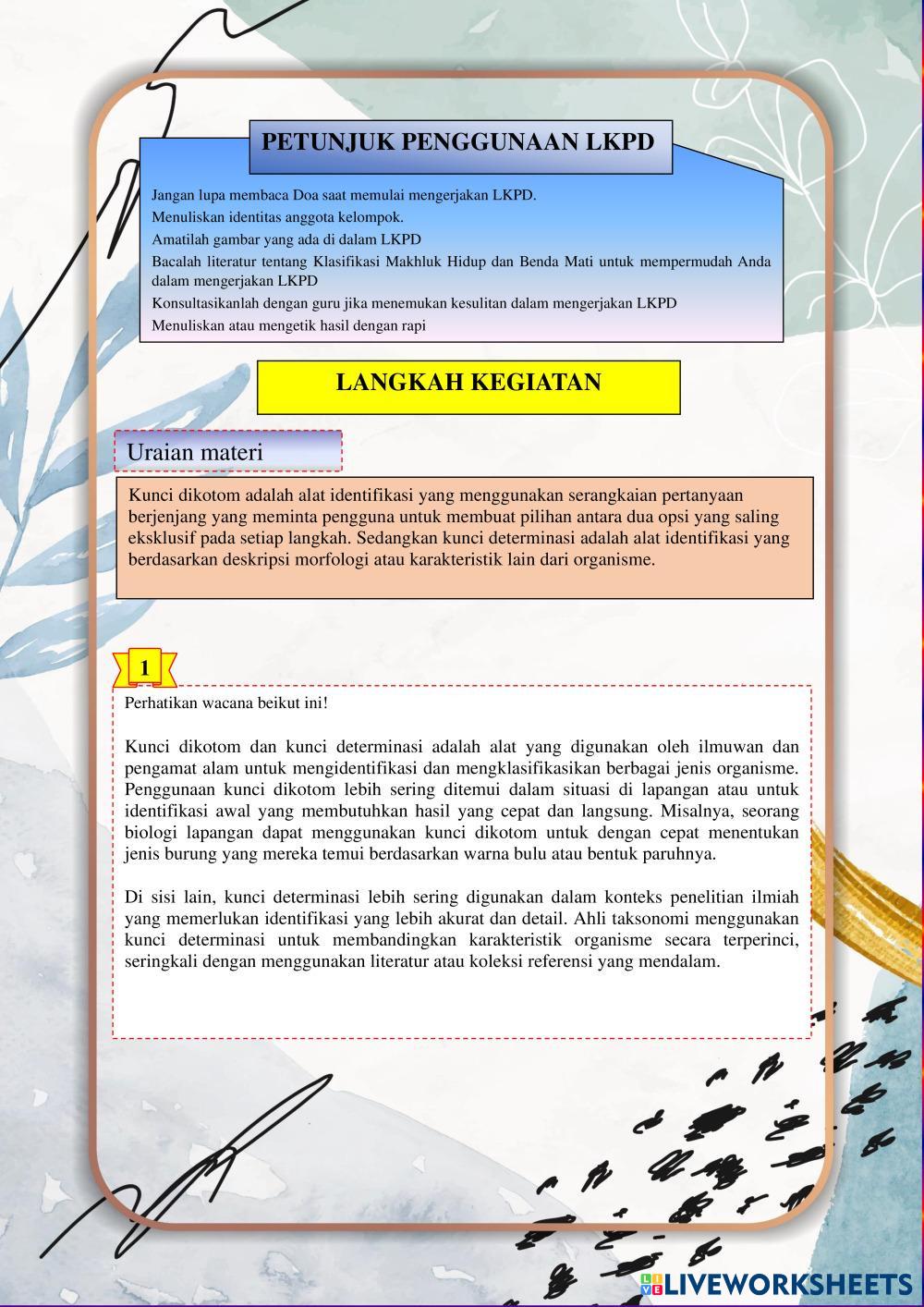 PETUNJUK PENGGUNAAN LKPD

Jangan lupa membaca Doa saat memulai mengerjakan LKPD.
Menuliskan identitas anggota kelompok.
Amatilah gambar yang ada di dalam LKPD
Bacalah literatur tentang Klasifikasi Makhluk Hidup dan Benda Mati untuk mempermudah Anda dalam mengerjakan LKPD
Konsultasikanlah dengan guru jika menemukan kesulitan dalam mengerjakan LKPD
Menuliskan atau mengetik hasil dengan rapi

LANGKAH KEGIATAN

Uraian materi

Kunci dikotom adalah alat identifikasi yang menggunakan serangkaian pertanyaan berjenjang yang meminta pengguna untuk membuat pilihan antara dua opsi yang saling eksklusif pada setiap langkah. Sedangkan kunci determinasi adalah alat identifikasi yang berdasarkan deskripsi morfologi atau karakteristik lain dari organisme.

1

Perhatikan wacana beikut ini!

Kunci dikotom dan kunci determinasi adalah alat yang digunakan oleh ilmuwan dan pengamat alam untuk mengidentifikasi dan mengklasifikasikan berbagai jenis organisme. Penggunaan kunci dikotom lebih sering ditemui dalam situasi di lapangan atau untuk identifikasi awal yang membutuhkan hasil yang cepat dan langsung. Misalnya, seorang biologi lapangan dapat menggunakan kunci dikotom untuk dengan cepat menentukan jenis burung yang mereka temui berdasarkan warna bulu atau bentuk paruhnya.

Di sisi lain, kunci determinasi lebih sering digunakan dalam konteks penelitian ilmiah yang memerlukan identifikasi yang lebih akurat dan detail. Ahli taksonomi menggunakan kunci determinasi untuk membandingkan karakteristik organisme secara terperinci, seringkali dengan menggunakan literatur atau koleksi referensi yang mendalam.

LIVEWORKSHEETS